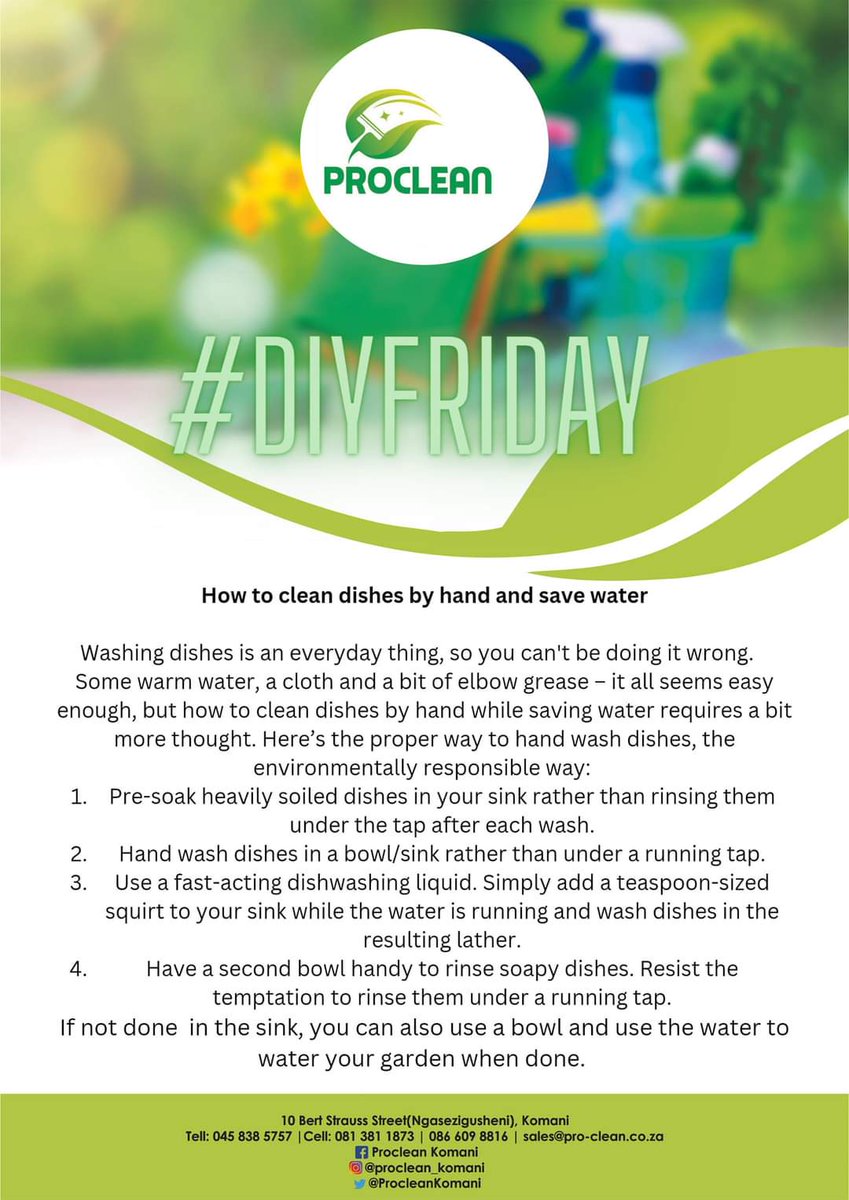 PROCLEAN

#DIYFRIDAY

How to clean dishes by hand and save water

Washing dishes is an everyday thing, so you can't be doing it wrong. Some warm water, a cloth and a bit of elbow grease – it all seems easy enough, but how to clean dishes by hand while saving water requires a bit more thought. Here's the proper way to hand wash dishes, the environmentally responsible way:

1. Pre-soak heavily soiled dishes in your sink rather than rinsing them under the tap after each wash.
2. Hand wash dishes in a bowl/sink rather than under a running tap.
3. Use a fast-acting dishwashing liquid. Simply add a teaspoon-sized squirt to your sink while the water is running and wash dishes in the resulting lather.
4. Have a second bowl handy to rinse soapy dishes. Resist the temptation to rinse them under a running tap.

If not done in the sink, you can also use a bowl and use the water to water your garden when done.

10 Bert Strauss Street(Ngasezigusheni), Komani
Tell: 045 838 5757 |Cell: 081 381 1873 | 086 609 8816 | sales@pro-clean.co.za
Proclean Komani
@proclean_komani
@ProcleanKomani